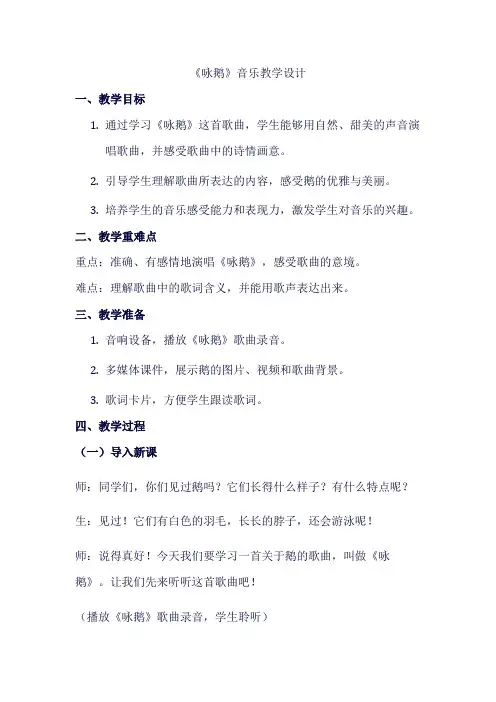 《咏鹅》音乐教学设计

一、教学目标

1. 通过学习《咏鹅》这首歌曲，学生能够用自然、甜美的声音演唱歌曲，并感受歌曲中的诗情画意。

2. 引导学生理解歌曲所表达的内容，感受鹅的优雅与美丽。

3. 培养学生的音乐感受能力和表现力，激发学生对音乐的兴趣。

二、教学重难点

重点：准确、有感情地演唱《咏鹅》，感受歌曲的意境。

难点：理解歌曲中的歌词含义，并能用歌声表达出来。

三、教学准备

1. 音响设备，播放《咏鹅》歌曲录音。

2. 多媒体课件，展示鹅的图片、视频和歌曲背景。

3. 歌词卡片，方便学生跟读歌词。

四、教学过程

（一）导入新课

师：同学们，你们见过鹅吗？它们长得什么样子？有什么特点呢？

生：见过！它们有白色的羽毛，长长的脖子，还会游泳呢！

师：说得真好！今天我们要学习一首关于鹅的歌曲，叫做《咏鹅》。让我们先来听听这首歌曲吧！

（播放《咏鹅》歌曲录音，学生聆听）